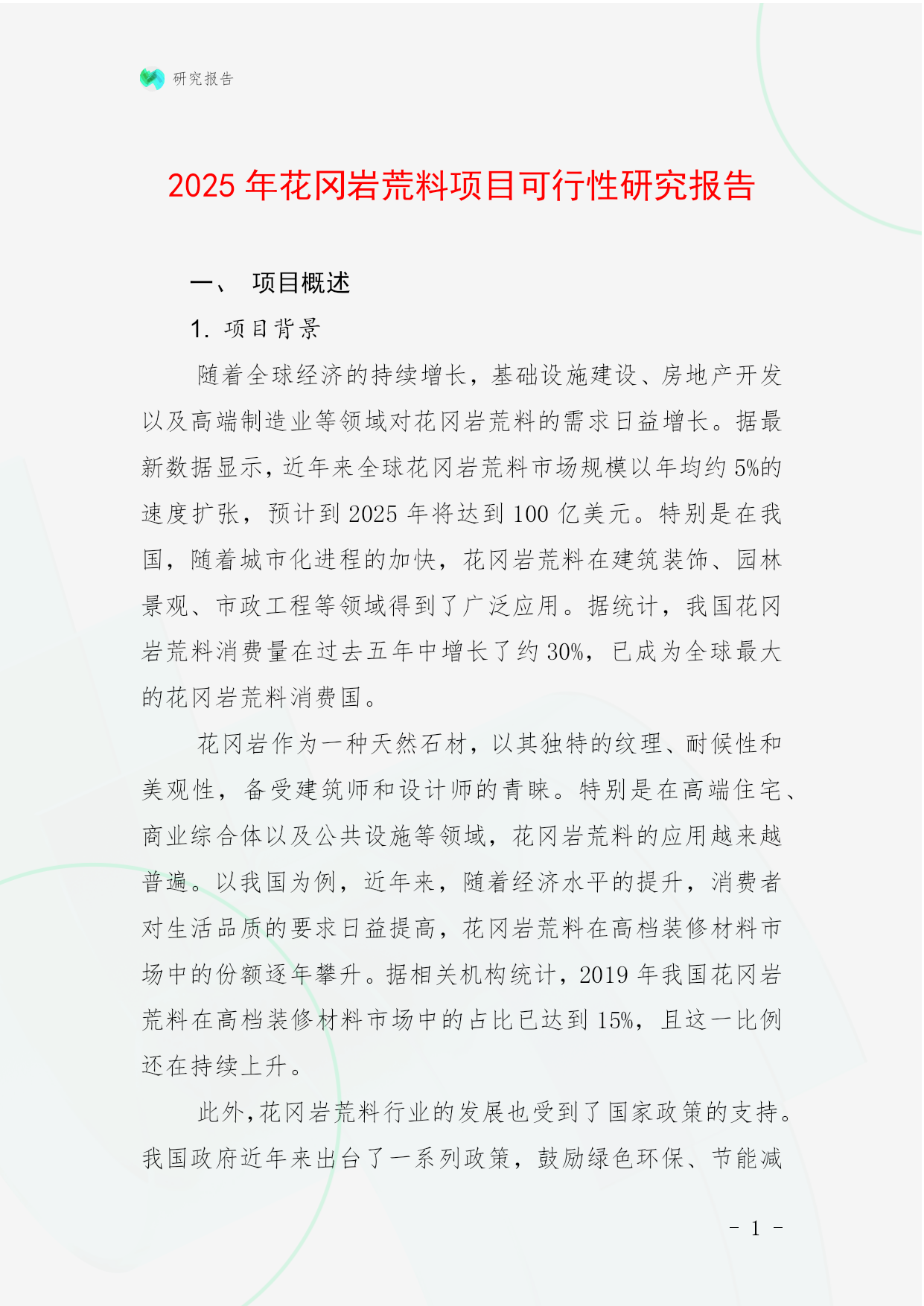 研究报告

2025 年花冈岩荒料项目可行性研究报告

一、 项目概述

1. 项目背景

随着全球经济的持续增长，基础设施建设、房地产开发以及高端制造业等领域对花冈岩荒料的需求日益增长。据最新数据显示，近年来全球花冈岩荒料市场规模以年均约 5%的速度扩张，预计到 2025 年将达到 100 亿美元。特别是在我国，随着城市化进程的加快，花冈岩荒料在建筑装饰、园林景观、市政工程等领域得到了广泛应用。据统计，我国花冈岩荒料消费量在过去五年中增长了约 30%，已成为全球最大的花冈岩荒料消费国。

花冈岩作为一种天然石材，以其独特的纹理、耐候性和美观性，备受建筑师和设计师的青睐。特别是在高端住宅、商业综合体以及公共设施等领域，花冈岩荒料的应用越来越普遍。以我国为例，近年来，随着经济水平的提升，消费者对生活品质的要求日益提高，花冈岩荒料在高档装修材料市场中的份额逐年攀升。据相关机构统计，2019 年我国花冈岩荒料在高档装修材料市场中的占比已达到 15%，且这一比例还在持续上升。

此外，花冈岩荒料行业的发展也受到了国家政策的支持。我国政府近年来出台了一系列政策，鼓励绿色环保、节能减

- 1 -